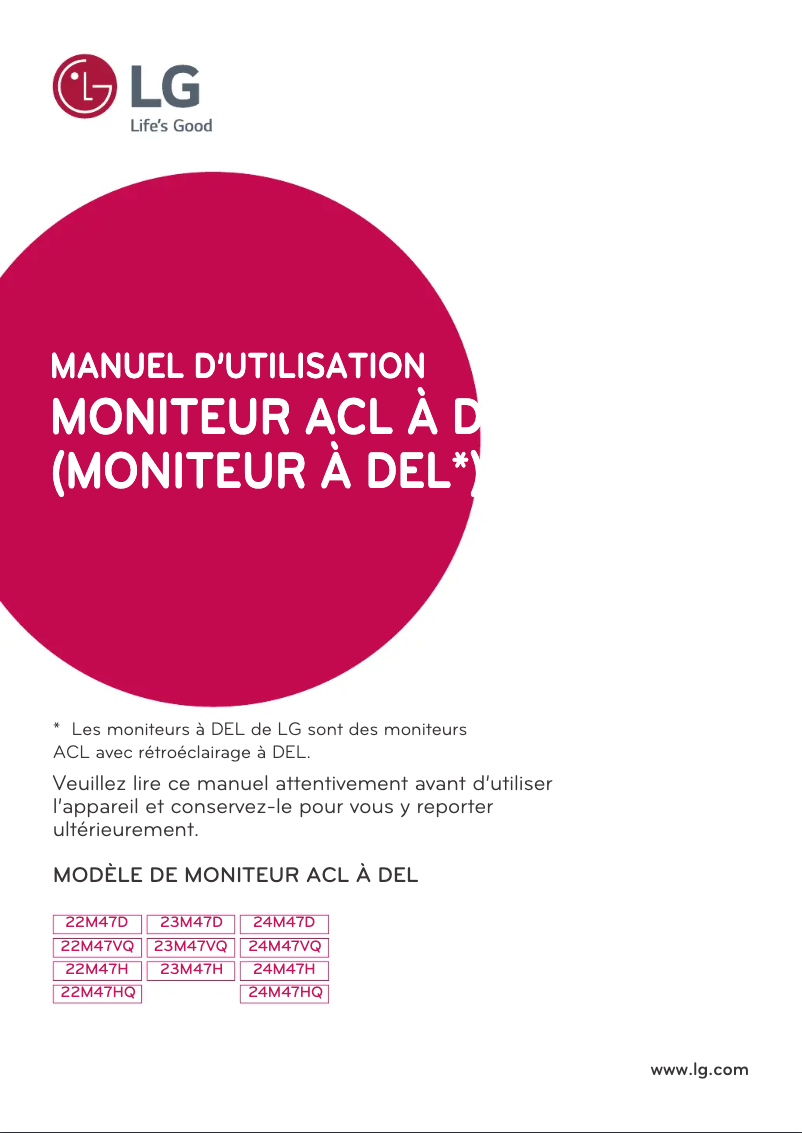 LG
Life's Good

MANUEL D'UTILISATION
MONITEUR ACL À D
(MONITEUR À DEL*)

* Les moniteurs à DEL de LG sont des moniteurs ACL avec rétroéclairage à DEL.

Veuillez lire ce manuel attentivement avant d'utiliser l'appareil et conservez-le pour vous y reporter ultérieurement.

MODÈLE DE MONITEUR ACL À DEL

| 22M47D | 23M47D | 24M47D |
|---|---|---|
| 22M47VQ | 23M47VQ | 24M47VQ |
| 22M47H | 23M47H | 24M47H |
| 22M47HQ | | 24M47HQ |

www.lg.com